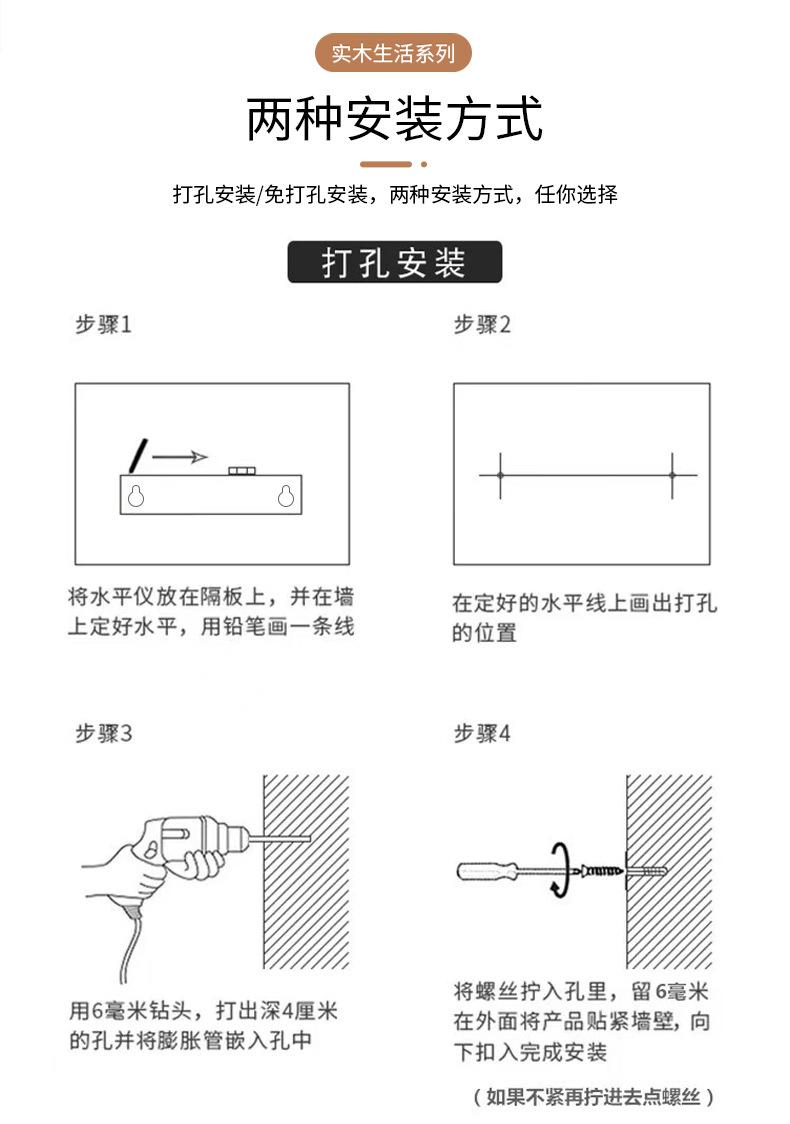 实木生活系列

两种安装方式

打孔安装/免打孔安装，两种安装方式，任你选择

打孔安装

步骤1

将水平仪放在隔板上，并在墙上定好水平，用铅笔画一条线

步骤2

在定好的水平线上画出打孔的位置

步骤3

用6毫米钻头，打出深4厘米的孔并将膨胀管嵌入孔中

步骤4

将螺丝拧入孔里，留6毫米在外面将产品贴紧墙壁，向下扣入完成安装

（如果不紧再拧进去点螺丝）